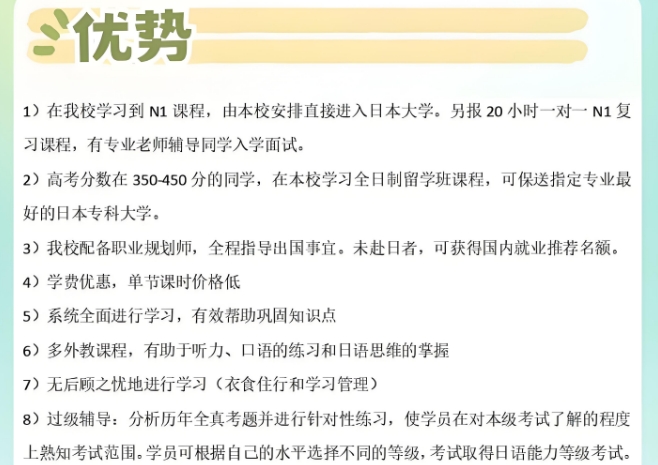 优势

1）在我校学习到 N1 课程，由本校安排直接进入日本大学。另报 20 小时一对一 N1 复习课程，有专业老师辅导同学入学面试。

2）高考分数在 350-450 分的同学，在本校学习全日制留学班课程，可保送指定专业最好的日本专科大学。

3）我校配备职业规划师，全程指导出国事宜。未赴日者，可获得国内就业推荐名额。

4）学费优惠，单节课时价格低

5）系统全面进行学习，有效帮助巩固知识点

6）多外教课程，有助于听力、口语的练习和日语思维的掌握

7）无后顾之忧地进行学习（衣食住行和学习管理）

8）过级辅导：分析历年全真考题并进行针对性练习，使学员在对本级考试了解的程度上熟知考试范围。学员可根据自己的水平选择不同的等级，考试取得日语能力等级考试。